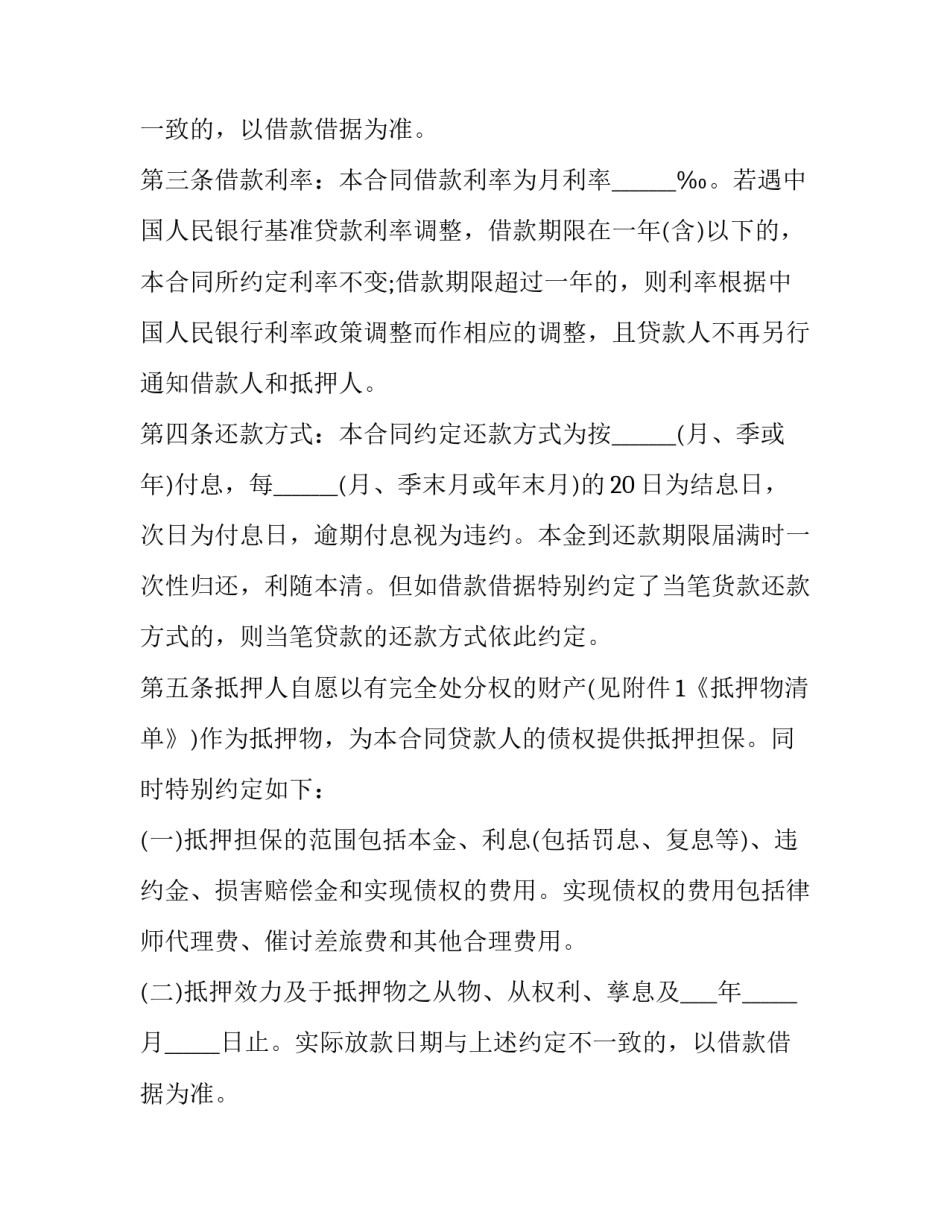 一致的，以借款借据为准。

第三条借款利率：本合同借款利率为月利率____‰。若遇中国人民银行基准贷款利率调整，借款期限在一年(含)以下的，本合同所约定利率不变;借款期限超过一年的，则利率根据中国人民银行利率政策调整而作相应的调整，且贷款人不再另行通知借款人和抵押人。

第四条还款方式：本合同约定还款方式为按____(月、季或年)付息，每____(月、季末月或年末月)的20日为结息日，次日为付息日，逾期付息视为违约。本金到还款期限届满时一次性归还，利随本清。但如借款借据特别约定了当笔货款还款方式的，则当笔贷款的还款方式依此约定。

第五条抵押人自愿以有完全处分权的财产(见附件1《抵押物清单》)作为抵押物，为本合同贷款人的债权提供抵押担保。同时特别约定如下：

(一)抵押担保的范围包括本金、利息(包括罚息、复息等)、违约金、损害赔偿金和实现债权的费用。实现债权的费用包括律师代理费、催讨差旅费和其他合理费用。

(二)抵押效力及于抵押物之从物、从权利、孳息及____年____月____日止。实际放款日期与上述约定不一致的，以借款借据为准。